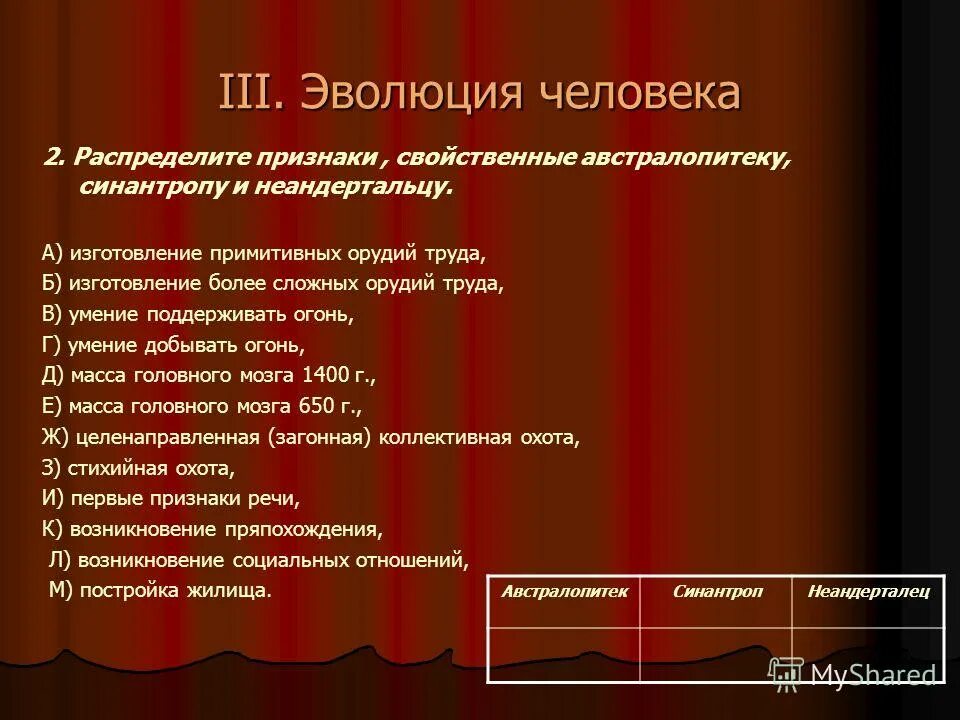 III. Эволюция человека

2. Распределите признаки , свойственные австралопитеку, синантропу и неандертальцу.

А) изготовление примитивных орудий труда,
Б) изготовление более сложных орудий труда,
В) умение поддерживать огонь,
Г) умение добывать огонь,
Д) масса головного мозга 1400 г.,
Е) масса головного мозга 650 г.,
Ж) целенаправленная (загонная) коллективная охота,
З) стихийная охота,
И) первые признаки речи,
К) возникновение пряпохождения,
Л) возникновение социальных отношений,
М) постройка жилища.

| Австралопитек | Синантроп | Неандерталец |
|---|---|---|
| | | |

MyShared